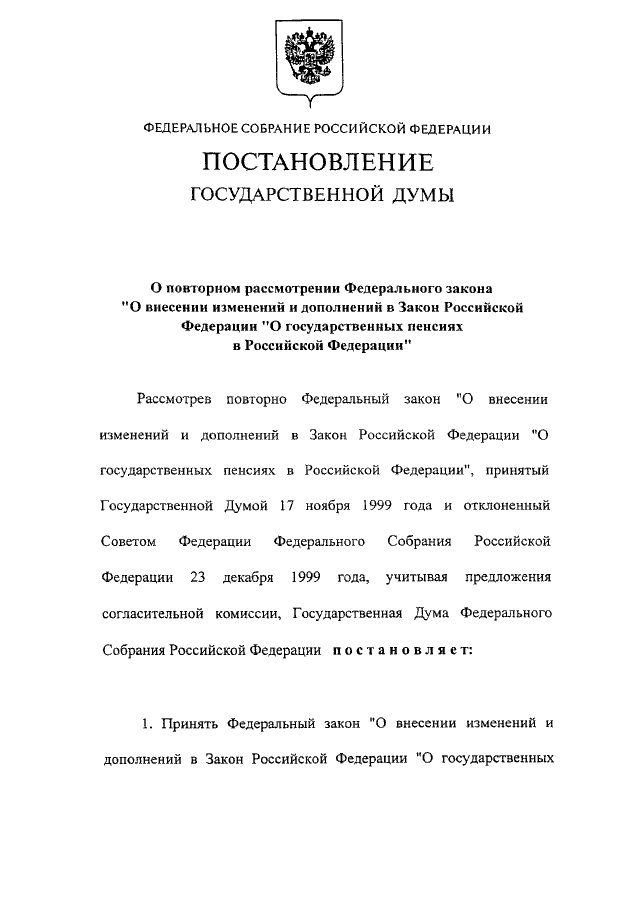 ФЕДЕРАЛЬНОЕ СОБРАНИЕ РОССИЙСКОЙ ФЕДЕРАЦИИ

ПОСТАНОВЛЕНИЕ

ГОСУДАРСТВЕННОЙ ДУМЫ

О повторном рассмотрении Федерального закона "О внесении изменений и дополнений в Закон Российской Федерации "О государственных пенсиях в Российской Федерации"

Рассмотрев повторно Федеральный закон "О внесении изменений и дополнений в Закон Российской Федерации "О государственных пенсиях в Российской Федерации", принятый Государственной Думой 17 ноября 1999 года и отклоненный Советом Федерации Федерального Собрания Российской Федерации 23 декабря 1999 года, учитывая предложения согласительной комиссии, Государственная Дума Федерального Собрания Российской Федерации постановляет:

1. Принять Федеральный закон "О внесении изменений и дополнений в Закон Российской Федерации "О государственных